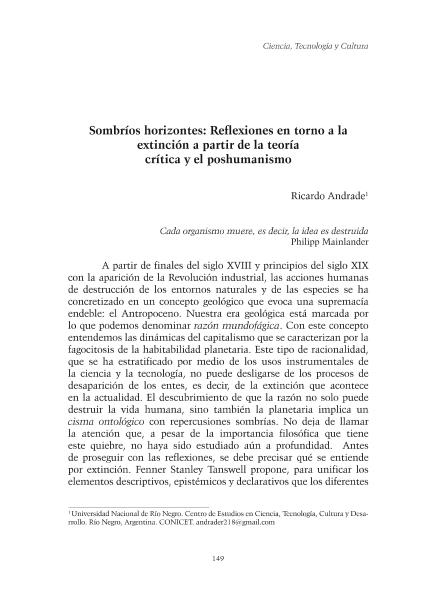 Ciencia, Tecnología y Cultura

Sombríos horizontes: Reflexiones en torno a la extinción a partir de la teoría crítica y el poshumanismo

Ricardo Andrade$^1$

Cada organismo muere, es decir, la idea es destruida
Philipp Mainlander

A partir de finales del siglo XVIII y principios del siglo XIX con la aparición de la Revolución industrial, las acciones humanas de destrucción de los entornos naturales y de las especies se ha concretizado en un concepto geológico que evoca una supremacía endeble: el Antropoceno. Nuestra era geológica está marcada por lo que podemos denominar razón mundofágica. Con este concepto entendemos las dinámicas del capitalismo que se caracterizan por la fagocitosis de la habitabilidad planetaria. Este tipo de racionalidad, que se ha estratificado por medio de los usos instrumentales de la ciencia y la tecnología, no puede desligarse de los procesos de desaparición de los entes, es decir, de la extinción que acontece en la actualidad. El descubrimiento de que la razón no solo puede destruir la vida humana, sino también la planetaria implica un cisma ontológico con repercusiones sombrías. No deja de llamar la atención que, a pesar de la importancia filosófica que tiene este quiebre, no haya sido estudiado aún a profundidad. Antes de proseguir con las reflexiones, se debe precisar qué se entiende por extinción. Fenner Stanley Tanswell propone, para unificar los elementos descriptivos, epistémicos y declarativos que los diferentes

$^1$Universidad Nacional de Río Negro. Centro de Estudios en Ciencia, Tecnología, Cultura y Desarrollo. Río Negro, Argentina. CONICET. andrader218@gmail.com

149